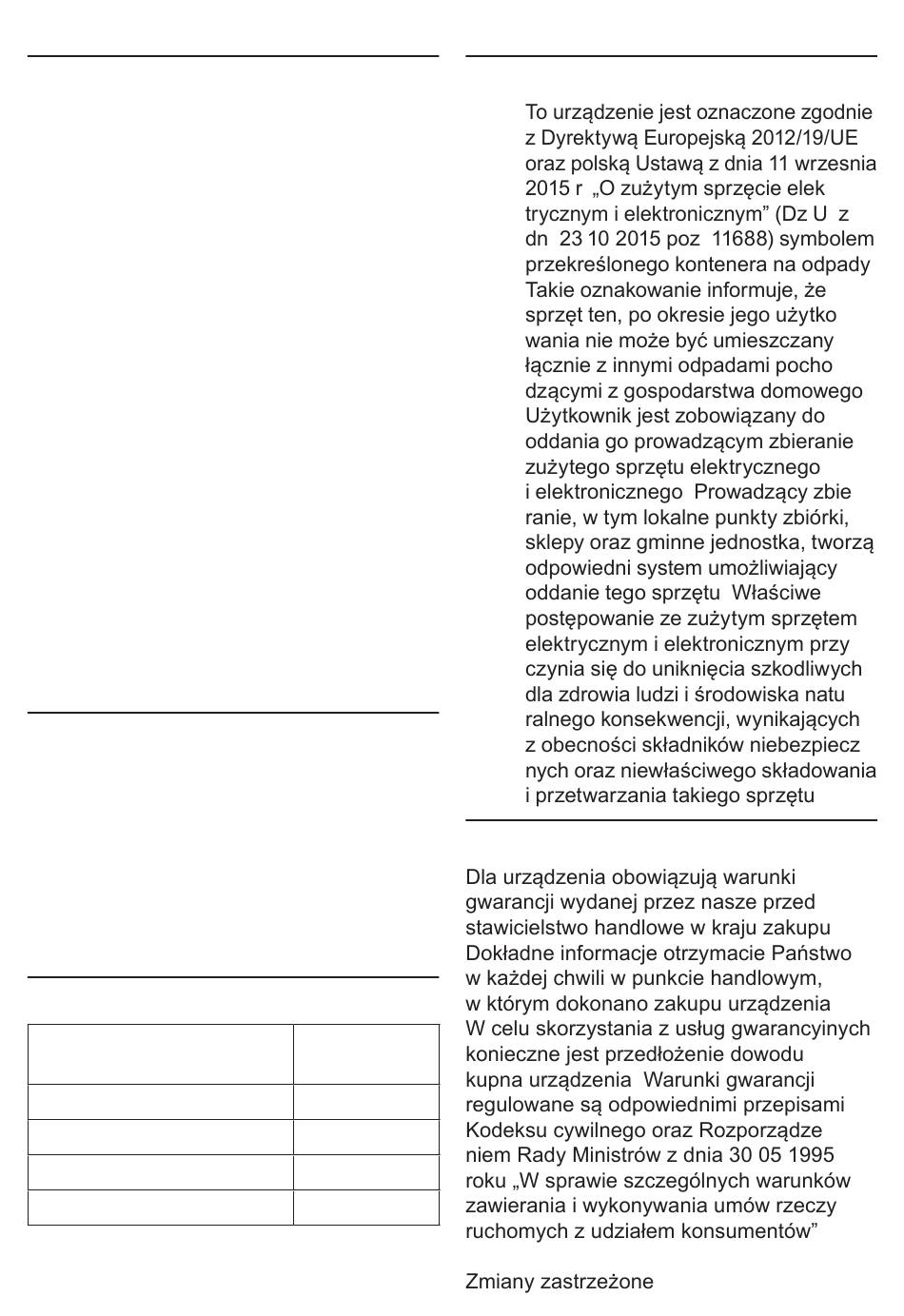 To urządzenie jest oznaczone zgodnie z Dyrektywą Europejską 2012/19/UE oraz polską Ustawą z dnia 11 wrzesnia 2015 r „O zużytym sprzęcie elek trycznym i elektronicznym” (Dz U z dn 23 10 2015 poz 11688) symbolem przekreślonego kontenera na odpady Takie oznakowanie informuje, że sprzęt ten, po okresie jego użytko wania nie może być umieszczany łącznie z innymi odpadami pocho dzącymi z gospodarstwa domowego Użytkownik jest zobowiązany do oddania go prowadzącym zbieranie zużytego sprzętu elektrycznego i elektronicznego Prowadzący zbie ranie, w tym lokalne punkty zbiórki, sklepy oraz gminne jednostka, tworzą odpowiedni system umożliwiający oddanie tego sprzętu Właściwe postępowanie ze zużytym sprzętem elektrycznym i elektronicznym przy czynia się do uniknięcia szkodliwych dla zdrowia ludzi i środowiska natu ralnego konsekwencji, wynikających z obecności składników niebezpiecz nych oraz niewłaściwego składowania i przetwarzania takiego sprzętu

Dla urządzenia obowiązują warunki gwarancji wydanej przez nasze przed stawicielstwo handlowe w kraju zakupu Dokładne informacje otrzymacie Państwo w każdej chwili w punkcie handlowym, w którym dokonano zakupu urządzenia W celu skorzystania z usług gwarancyinych konieczne jest przedłożenie dowodu kupna urządzenia Warunki gwarancji regulowane są odpowiednimi przepisami Kodeksu cywilnego oraz Rozporządze niem Rady Ministrów z dnia 30 05 1995 roku „W sprawie szczególnych warunków zawierania i wykonywania umów rzeczy ruchomych z udziałem konsumentów”

Zmiany zastrzeżone